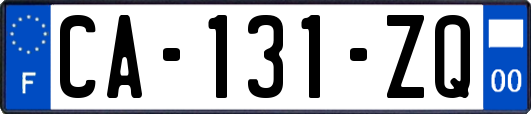 F

CA-131-ZQ

00